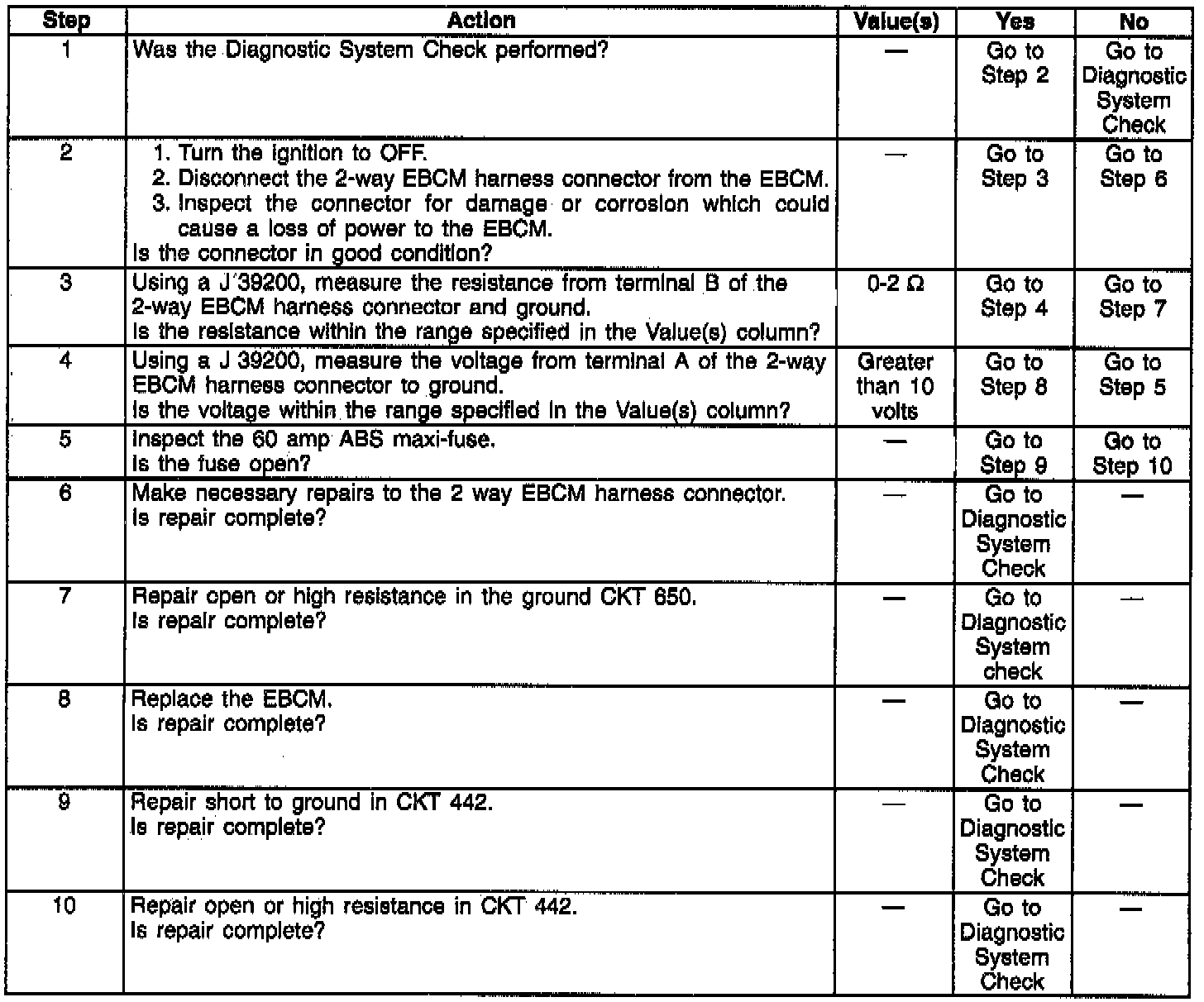 | Step | Action | Value(s) | Yes | No |
|---|---|---|---|---|
| 1 | Was the Diagnostic System Check performed? | — | Go to Step 2 | Go to Diagnostic System Check |
| 2 | 1. Turn the ignition to OFF. 2. Disconnect the 2-way EBCM harness connector from the EBCM. 3. Inspect the connector for damage or corrosion which could cause a loss of power to the EBCM. Is the connector in good condition? | — | Go to Step 3 | Go to Step 6 |
| 3 | Using a J 39200, measure the resistance from terminal B of the 2-way EBCM harness connector and ground. Is the resistance within the range specified in the Value(s) column? | 0-2 Ω | Go to Step 4 | Go to Step 7 |
| 4 | Using a J 39200, measure the voltage from terminal A of the 2-way EBCM harness connector to ground. Is the voltage within the range specified in the Value(s) column? | Greater than 10 volts | Go to Step 8 | Go to Step 5 |
| 5 | Inspect the 60 amp ABS maxi-fuse. Is the fuse open? | — | Go to Step 9 | Go to Step 10 |
| 6 | Make necessary repairs to the 2 way EBCM harness connector. Is repair complete? | — | Go to Diagnostic System Check | — |
| 7 | Repair open or high resistance in the ground CKT 650. Is repair complete? | — | Go to Diagnostic System check | — |
| 8 | Replace the EBCM. Is repair complete? | — | Go to Diagnostic System Check | — |
| 9 | Repair short to ground in CKT 442. Is repair complete? | — | Go to Diagnostic System Check | — |
| 10 | Repair open or high resistance in CKT 442. Is repair complete? | — | Go to Diagnostic System Check | — |